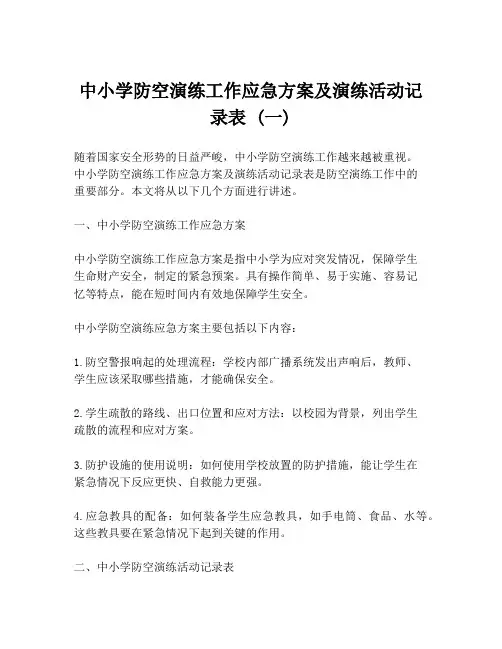 中小学防空演练工作应急方案及演练活动记录表（一）

随着国家安全形势的日益严峻，中小学防空演练工作越来越被重视。中小学防空演练工作应急方案及演练活动记录表是防空演练工作中的重要部分。本文将从以下几个方面进行讲述。

一、中小学防空演练工作应急方案

中小学防空演练工作应急方案是指中小学为应对突发情况，保障学生生命财产安全，制定的紧急预案。具有操作简单、易于实施、容易记忆等特点，能在短时间内有效地保障学生安全。

中小学防空演练应急方案主要包括以下内容：

1. 防空警报响起的处理流程：学校内部广播系统发出声响后，教师、学生应该采取哪些措施，才能确保安全。

2. 学生疏散的路线、出口位置和应对方法：以校园为背景，列出学生疏散的流程和应对方案。

3. 防护设施的使用说明：如何使用学校放置的防护措施，能让学生在紧急情况下反应更快、自救能力更强。

4. 应急教具的配备：如何装备学生应急教具，如手电筒、食品、水等。这些教具要在紧急情况下起到关键的作用。

二、中小学防空演练活动记录表